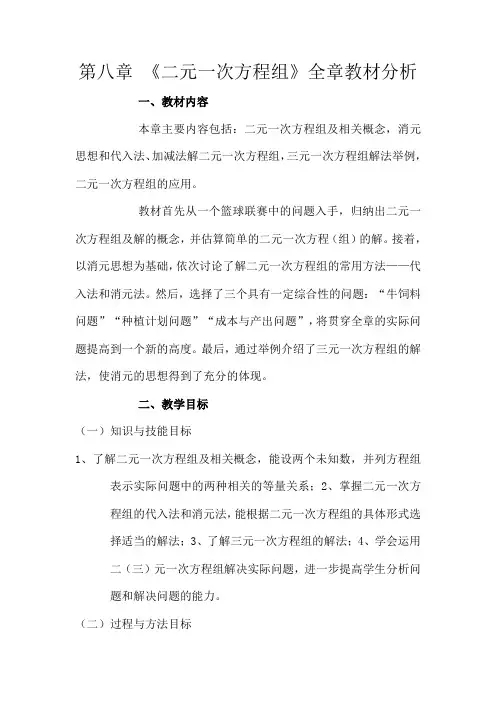 第八章 《二元一次方程组》全章教材分析

一、教材内容

本章主要内容包括：二元一次方程组及相关概念，消元思想和代入法、加减法解二元一次方程组，三元一次方程组解法举例，二元一次方程组的应用。

教材首先从一个篮球联赛中的问题入手，归纳出二元一次方程组及解的概念，并估算简单的二元一次方程（组）的解。接着，以消元思想为基础，依次讨论了解二元一次方程组的常用方法——代入法和消元法。然后，选择了三个具有一定综合性的问题：“牛饲料问题”“种植计划问题”“成本与产出问题”，将贯穿全章的实际问题提高到一个新的高度。最后，通过举例介绍了三元一次方程组的解法，使消元的思想得到了充分的体现。

二、教学目标

（一）知识与技能目标

1、了解二元一次方程组及相关概念，能设两个未知数，并列方程组表示实际问题中的两种相关的等量关系；2、掌握二元一次方程组的代入法和消元法，能根据二元一次方程组的具体形式选择适当的解法；3、了解三元一次方程组的解法；4、学会运用二（三）元一次方程组解决实际问题，进一步提高学生分析问题和解决问题的能力。

（二）过程与方法目标